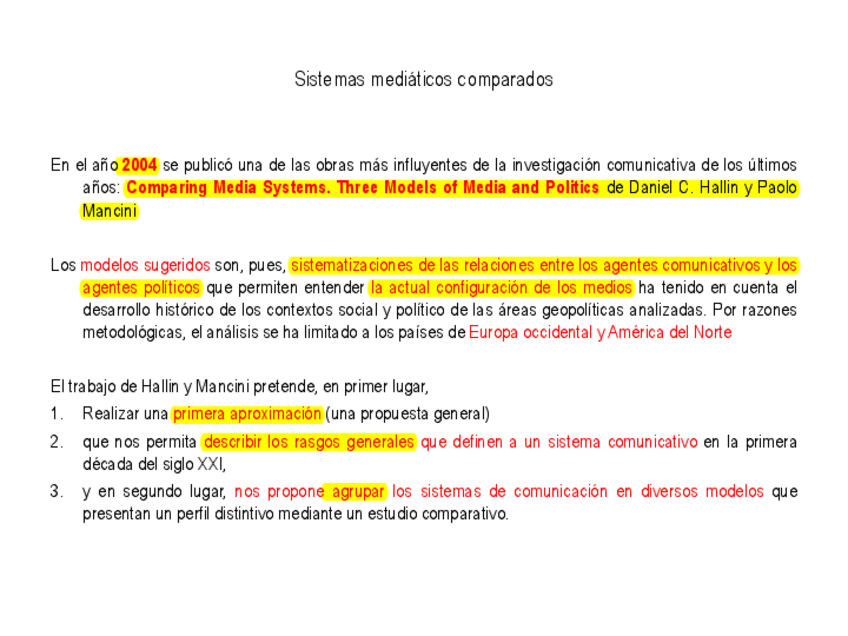 Sistemas mediáticos comparados

En el año 2004 se publicó una de las obras más influyentes de la investigación comunicativa de los últimos años: Comparing Media Systems. Three Models of Media and Politics de Daniel C. Hallin y Paolo Mancini

Los modelos sugeridos son, pues, sistematizaciones de las relaciones entre los agentes comunicativos y los agentes políticos que permiten entender la actual configuración de los medios ha tenido en cuenta el desarrollo histórico de los contextos social y político de las áreas geopolíticas analizadas. Por razones metodológicas, el análisis se ha limitado a los países de Europa occidental y América del Norte

El trabajo de Hallin y Mancini pretende, en primer lugar,

1. Realizar una primera aproximación (una propuesta general)

2. que nos permita describir los rasgos generales que definen a un sistema comunicativo en la primera década del siglo XXI,

3. y en segundo lugar, nos propone agrupar los sistemas de comunicación en diversos modelos que presentan un perfil distintivo mediante un estudio comparativo.